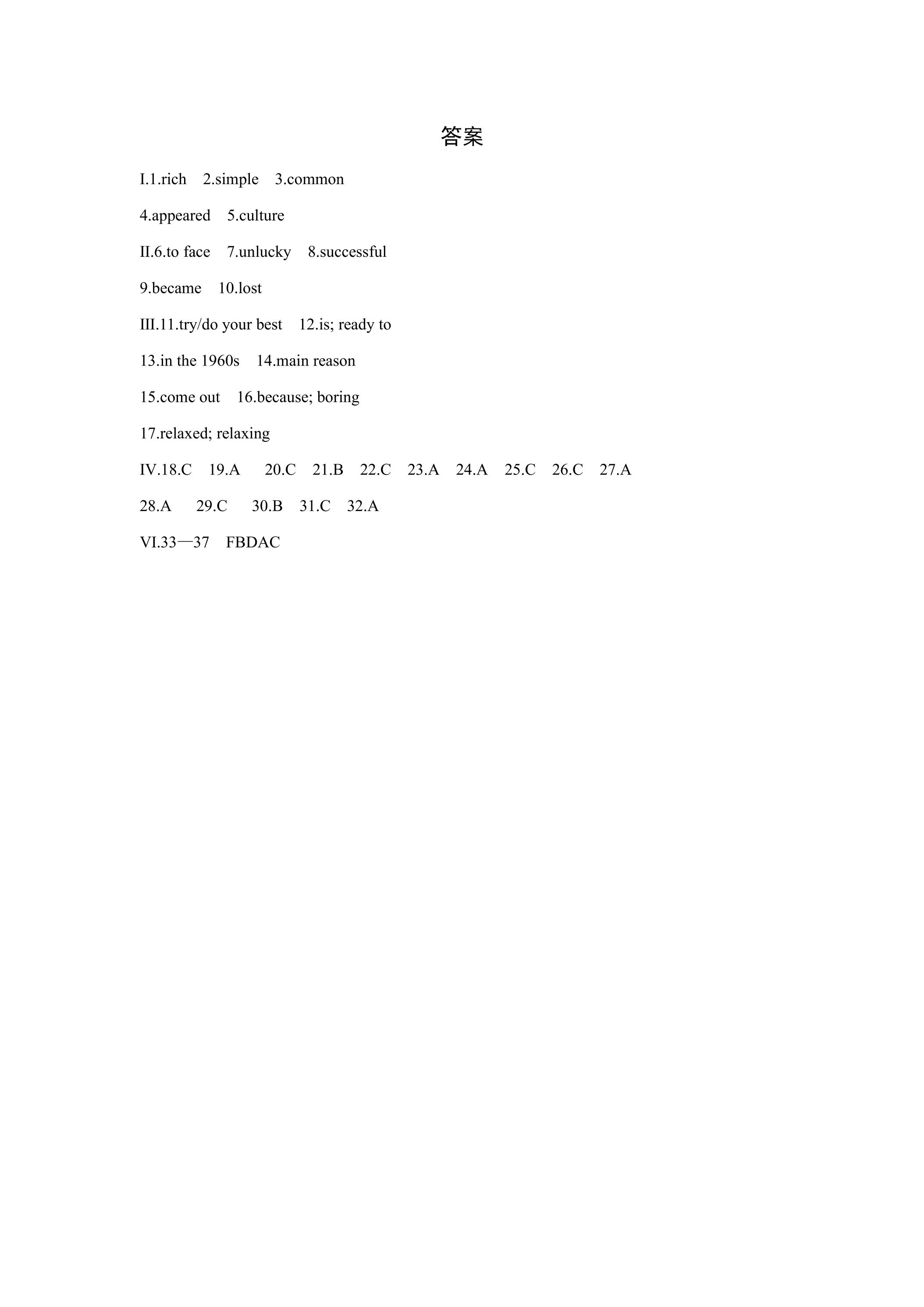 答案

I.1.rich 2.simple 3.common

4.appeared 5.culture

II.6.to face 7.unlucky 8.successful

9.became 10.lost

III.11.try/do your best 12.is; ready to

13.in the 1960s 14.main reason

15.come out 16.because; boring

17.relaxed; relaxing

IV.18.C 19.A 20.C 21.B 22.C 23.A 24.A 25.C 26.C 27.A

28.A 29.C 30.B 31.C 32.A

VI.33—37 FBDAC